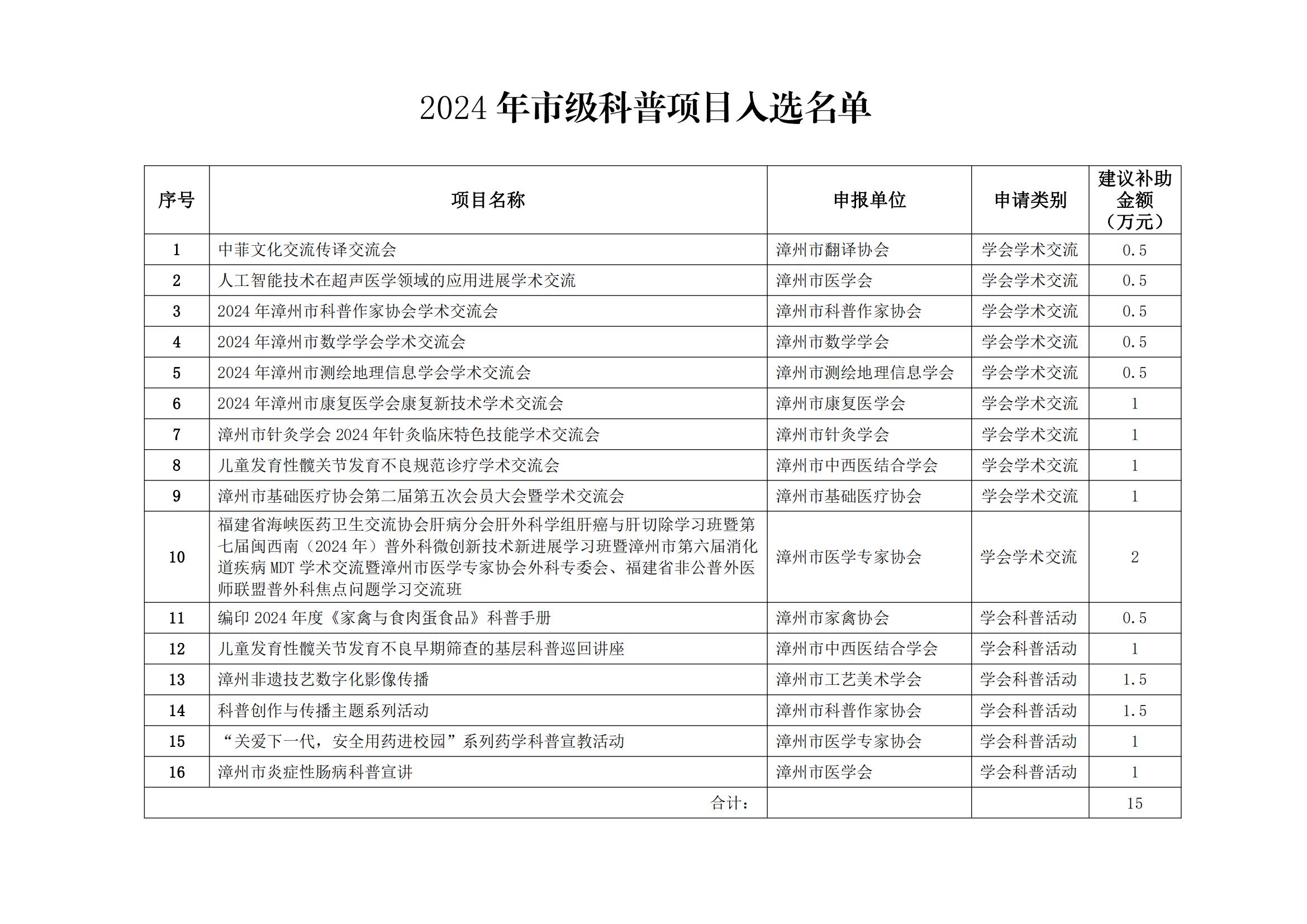 2024 年市级科普项目入选名单

| 序号 | 项目名称 | 申报单位 | 申请类别 | 建议补助金额（万元） |
|---|---|---|---|---|
| 1 | 中菲文化交流传译交流会 | 漳州市翻译协会 | 学会学术交流 | 0.5 |
| 2 | 人工智能技术在超声医学领域的应用进展学术交流 | 漳州市医学会 | 学会学术交流 | 0.5 |
| 3 | 2024 年漳州市科普作家协会学术交流会 | 漳州市科普作家协会 | 学会学术交流 | 0.5 |
| 4 | 2024 年漳州市数学学会学术交流会 | 漳州市数学学会 | 学会学术交流 | 0.5 |
| 5 | 2024 年漳州市测绘地理信息学会学术交流会 | 漳州市测绘地理信息学会 | 学会学术交流 | 0.5 |
| 6 | 2024 年漳州市康复医学会康复新技术学术交流会 | 漳州市康复医学会 | 学会学术交流 | 1 |
| 7 | 漳州市针灸学会 2024 年针灸临床特色技能学术交流会 | 漳州市针灸学会 | 学会学术交流 | 1 |
| 8 | 儿童发育性髋关节发育不良规范诊疗学术交流会 | 漳州市中西医结合学会 | 学会学术交流 | 1 |
| 9 | 漳州市基础医疗协会第二届第五次会员大会暨学术交流会 | 漳州市基础医疗协会 | 学会学术交流 | 1 |
| 10 | 福建省海峡医药卫生交流协会肝病分会肝外科学组肝癌与肝切除学习班暨第七届闽西南（2024 年）普外科微创新技术新进展学习班暨漳州市第六届消化道疾病 MDT 学术交流暨漳州市医学专家协会外科专委会、福建省非公普外医师联盟普外科焦点问题学习交流班 | 漳州市医学专家协会 | 学会学术交流 | 2 |
| 11 | 编印 2024 年度《家禽与食肉蛋食品》科普手册 | 漳州市家禽协会 | 学会科普活动 | 0.5 |
| 12 | 儿童发育性髋关节发育不良早期筛查的基层科普巡回讲座 | 漳州市中西医结合学会 | 学会科普活动 | 1 |
| 13 | 漳州非遗技艺数字化影像传播 | 漳州市工艺美术学会 | 学会科普活动 | 1.5 |
| 14 | 科普创作与传播主题系列活动 | 漳州市科普作家协会 | 学会科普活动 | 1.5 |
| 15 | “关爱下一代，安全用药进校园”系列药学科普宣教活动 | 漳州市医学专家协会 | 学会科普活动 | 1 |
| 16 | 漳州市炎症性肠病科普宣讲 | 漳州市医学会 | 学会科普活动 | 1 |
| | 合计： | | | 15 |